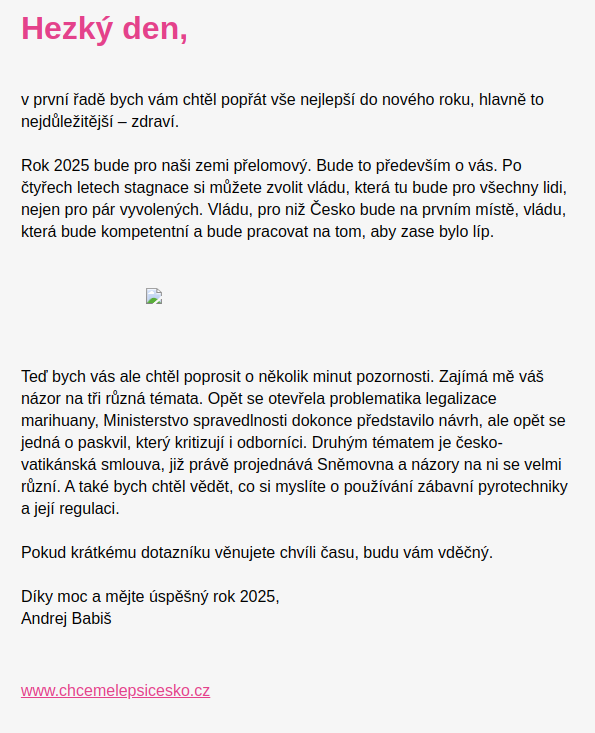 Hezký den,

v první řadě bych vám chtěl popřát vše nejlepší do nového roku, hlavně to nejdůležitější – zdraví.

Rok 2025 bude pro naši zemi přelomový. Bude to především o vás. Po čtyřech letech stagnace si můžete zvolit vládu, která tu bude pro všechny lidi, nejen pro pár vyvolených. Vládu, pro niž Česko bude na prvním místě, vládu, která bude kompetentní a bude pracovat na tom, aby zase bylo líp.

Teď bych vás ale chtěl poprosit o několik minut pozornosti. Zajímá mě váš názor na tři různá témata. Opět se otevřela problematika legalizace marihuany, Ministerstvo spravedlnosti dokonce představilo návrh, ale opět se jedná o paskvil, který kritizují i odborníci. Druhým tématem je česko-vatikánská smlouva, již právě projednává Sněmovna a názory na ni se velmi různí. A také bych chtěl vědět, co si myslíte o používání zábavní pyrotechniky a její regulaci.

Pokud krátkému dotazníku věnujete chvíli času, budu vám vděčný.

Díky moc a mějte úspěšný rok 2025,
Andrej Babiš

www.chcemelepsicesko.cz